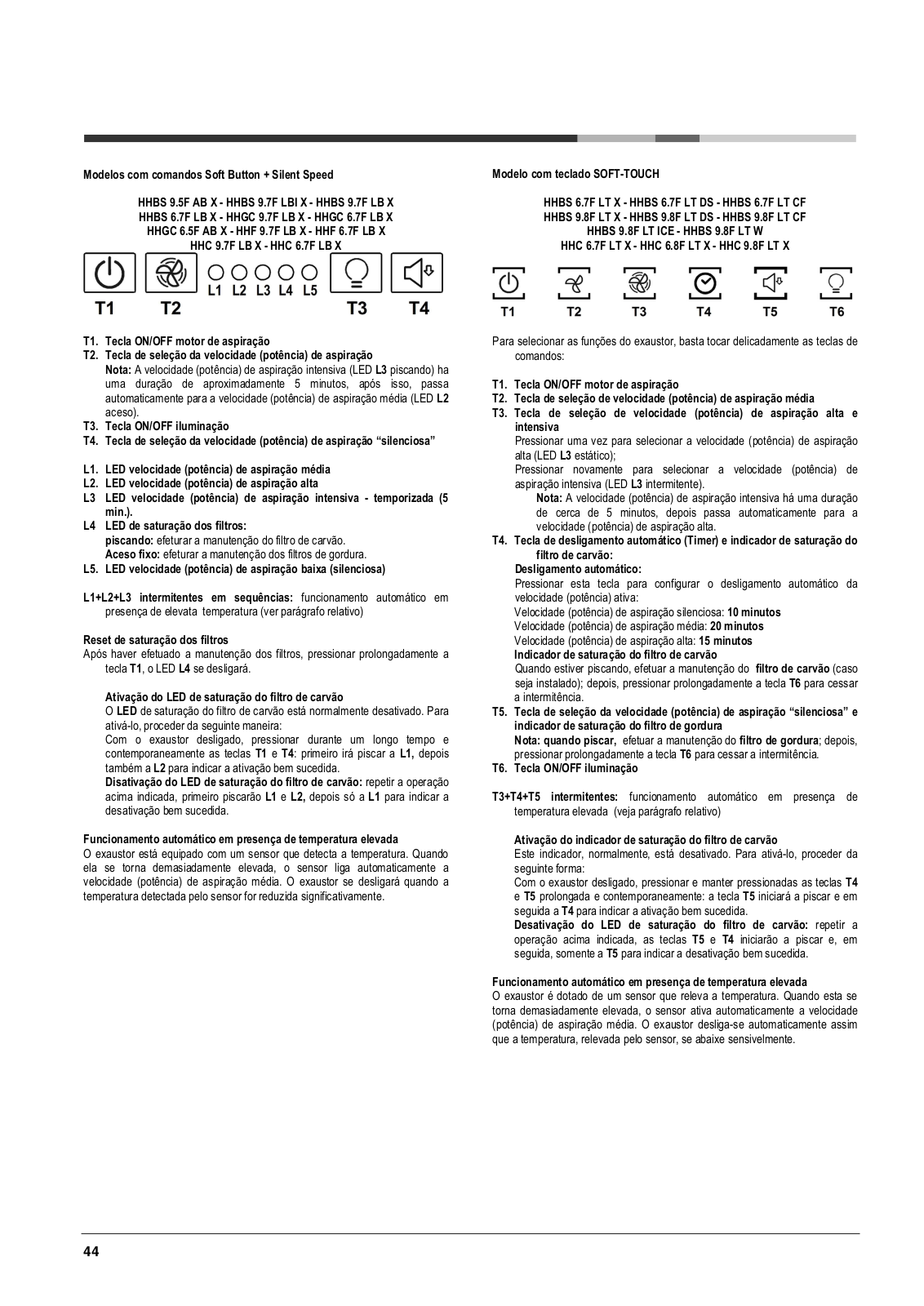 Modelos com comandos Soft Button + Silent Speed

HHBS 9.5F AB X - HHBS 9.7F LBI X - HHBS 9.7F LB X
HHBS 6.7F LB X - HHGC 9.7F LB X - HHGC 6.7F LB X
HHGC 6.5F AB X - HHF 9.7F LB X - HHF 6.7F LB X
HHC 9.7F LB X - HHC 6.7F LB X

L1 L2 L3 L4 L5

T1 T2 T3 T4

T1. Tecla ON/OFF motor de aspiração
T2. Tecla de seleção da velocidade (potência) de aspiração
Nota: A velocidade (potência) de aspiração intensiva (LED L3 piscando) ha uma duração de aproximadamente 5 minutos, após isso, passa automaticamente para a velocidade (potência) de aspiração média (LED L2 aceso).
T3. Tecla ON/OFF iluminação
T4. Tecla de seleção da velocidade (potência) de aspiração "silenciosa"

L1. LED velocidade (potência) de aspiração média
L2. LED velocidade (potência) de aspiração alta
L3 LED velocidade (potência) de aspiração intensiva - temporizada (5 min.).
L4 LED de saturação dos filtros:
piscando: efeturar a manutenção do filtro de carvão.
Aceso fixo: efeturar a manutenção dos filtros de gordura.
L5. LED velocidade (potência) de aspiração baixa (silenciosa)

L1+L2+L3 intermitentes em sequências: funcionamento automático em presença de elevata temperatura (ver parágrafo relativo)

Reset de saturação dos filtros
Após haver efetuado a manutenção dos filtros, pressionar prolongadamente a tecla T1, o LED L4 se desligará.

Ativação do LED de saturação do filtro de carvão
O LED de saturação do filtro de carvão está normalmente desativado. Para ativá-lo, proceder da seguinte maneira:
Com o exaustor desligado, pressionar durante um longo tempo e contemporaneamente as teclas T1 e T4: primeiro irá piscar a L1, depois também a L2 para indicar a ativação bem sucedida.
Disativação do LED de saturação do filtro de carvão: repetir a operação acima indicada, primeiro piscarão L1 e L2, depois só a L1 para indicar a desativação bem sucedida.

Funcionamento automático em presença de temperatura elevada
O exaustor está equipado com um sensor que detecta a temperatura. Quando ela se torna demasiadamente elevada, o sensor liga automaticamente a velocidade (potência) de aspiração média. O exaustor se desligará quando a temperatura detectada pelo sensor for reduzida significativamente.

Modelo com teclado SOFT-TOUCH

HHBS 6.7F LT X - HHBS 6.7F LT DS - HHBS 6.7F LT CF
HHBS 9.8F LT X - HHBS 9.8F LT DS - HHBS 9.8F LT CF
HHBS 9.8F LT ICE - HHBS 9.8F LT W
HHC 6.7F LT X - HHC 6.8F LT X - HHC 9.8F LT X

T1 T2 T3 T4 T5 T6

Para selecionar as funções do exaustor, basta tocar delicadamente as teclas de comandos:

T1. Tecla ON/OFF motor de aspiração
T2. Tecla de seleção de velocidade (potência) de aspiração média
T3. Tecla de seleção de velocidade (potência) de aspiração alta e intensiva
Pressionar uma vez para selecionar a velocidade (potência) de aspiração alta (LED L3 estático);
Pressionar novamente para selecionar a velocidade (potência) de aspiração intensiva (LED L3 intermitente).
Nota: A velocidade (potência) de aspiração intensiva há uma duração de cerca de 5 minutos, depois passa automaticamente para a velocidade (potência) de aspiração alta.
T4. Tecla de desligamento automático (Timer) e indicador de saturação do filtro de carvão:
Desligamento automático:
Pressionar esta tecla para configurar o desligamento automático da velocidade (potência) ativa:
Velocidade (potência) de aspiração silenciosa: 10 minutos
Velocidade (potência) de aspiração média: 20 minutos
Velocidade (potência) de aspiração alta: 15 minutos
Indicador de saturação do filtro de carvão
Quando estiver piscando, efetuar a manutenção do filtro de carvão (caso seja instalado); depois, pressionar prolongadamente a tecla T6 para cessar a intermitência.
T5. Tecla de seleção da velocidade (potência) de aspiração "silenciosa" e indicador de saturação do filtro de gordura
Nota: quando piscar, efetuar a manutenção do filtro de gordura; depois, pressionar prolongadamente a tecla T6 para cessar a intermitência.
T6. Tecla ON/OFF iluminação

T3+T4+T5 intermitentes: funcionamento automático em presença de temperatura elevada (veja parágrafo relativo)

Ativação do indicador de saturação do filtro de carvão
Este indicador, normalmente, está desativado. Para ativá-lo, proceder da seguinte forma:
Com o exaustor desligado, pressionar e manter pressionadas as teclas T4 e T5 prolongada e contemporaneamente: a tecla T5 iniciará a piscar e em seguida a T4 para indicar a ativação bem sucedida.
Desativação do LED de saturação do filtro de carvão: repetir a operação acima indicada, as teclas T5 e T4 iniciarão a piscar e, em seguida, somente a T5 para indicar a desativação bem sucedida.

Funcionamento automático em presença de temperatura elevada
O exaustor é dotado de um sensor que releva a temperatura. Quando esta se torna demasiadamente elevada, o sensor ativa automaticamente a velocidade (potência) de aspiração média. O exaustor desliga-se automaticamente assim que a temperatura, relevada pelo sensor, se abaixe sensivelmente.

44